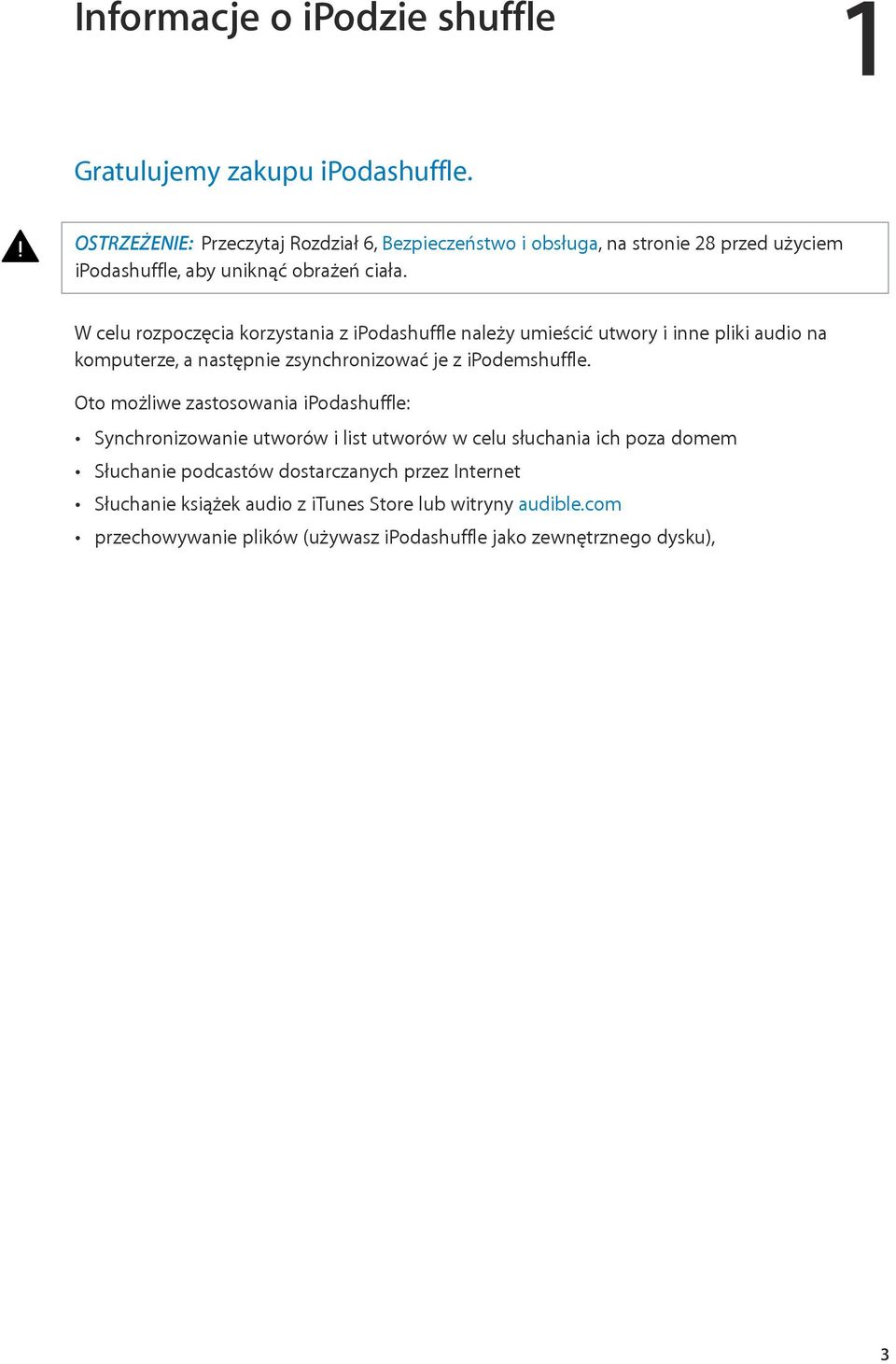 Informacje o iPodzie shuffle

1

Gratulujemy zakupu iPodashuffle.

OSTRZEŻENIE: Przeczytaj Rozdział 6, Bezpieczeństwo i obsługa, na stronie 28 przed użyciem iPodashuffle, aby uniknąć obrażeń ciała.

W celu rozpoczęcia korzystania z iPodashuffle należy umieścić utwory i inne pliki audio na komputerze, a następnie zsynchronizować je z iPodemshuffle.

Oto możliwe zastosowania iPodashuffle:

• Synchronizowanie utworów i list utworów w celu słuchania ich poza domem
• Słuchanie podcastów dostarczanych przez Internet
• Słuchanie książek audio z iTunes Store lub witryny audible.com
• przechowywanie plików (używasz iPodashuffle jako zewnętrznego dysku),

3